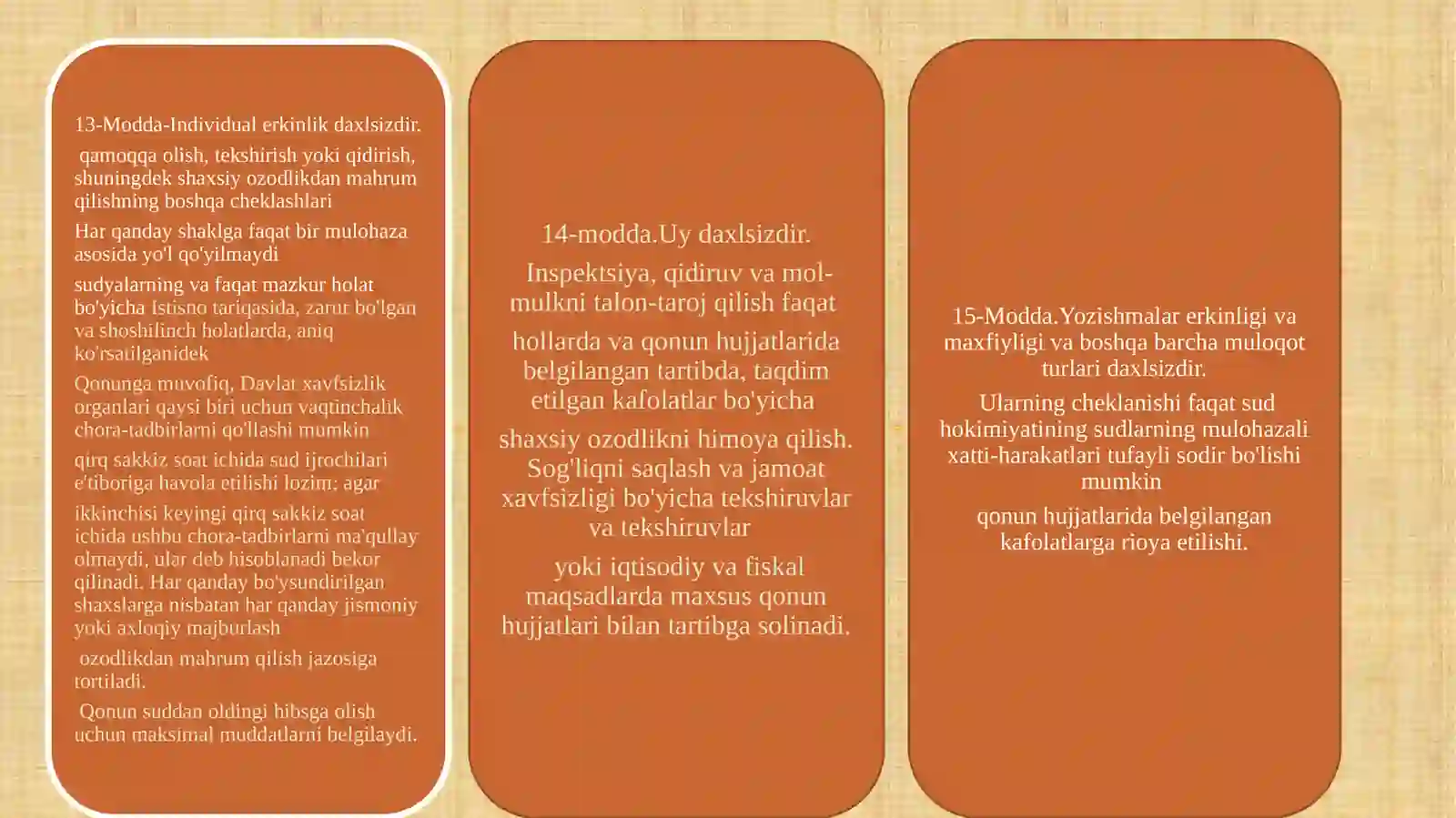 13-Modda-Individual erkinlik daxlsizdir.

qamoqqa olish, tekshirish yoki qidirish, shuningdek shaxsiy ozodlikdan mahrum qilishning boshqa cheklashlari

Har qanday shaklga faqat bir mulohaza asosida yo'l qo'yilmaydi

sudyalarning va faqat mazkur holat bo'yicha Istisno tariqasida, zarur bo'lgan va shoshilinch holatlarda, aniq ko'rsatilganidek

Qonunga muvofiq, Davlat xavfsizlik organlari qaysi biri uchun vaqtinchalik chora-tadbirlarni qo'llashi mumkin

qirq sakkiz soat ichida sud ijrochilari e'tiboriga havola etilishi lozim; agar

ikkinchisi keyingi qirq sakkiz soat ichida ushbu chora-tadbirlarni ma'qullay olmaydi, ular deb hisoblanadi bekor qilinadi. Har qanday bo'ysundirilgan shaxslarga nisbatan har qanday jismoniy yoki axloqiy majburlash

ozodlikdan mahrum qilish jazosiga tortiladi.

Qonun suddan oldingi hibsga olish uchun maksimal muddatlarni belgilaydi.

14-modda.Uy daxlsizdir.

Inspektsiya, qidiruv va mol-mulkni talon-taroj qilish faqat

hollarda va qonun hujjatlarida belgilangan tartibda, taqdim etilgan kafolatlar bo'yicha

shaxsiy ozodlikni himoya qilish. Sog'liqni saqlash va jamoat xavfsizligi bo'yicha tekshiruvlar va tekshiruvlar

yoki iqtisodiy va fiskal maqsadlarda maxsus qonun hujjatlari bilan tartibga solinadi.

15-Modda.Yozishmalar erkinligi va maxfiyligi va boshqa barcha muloqot turlari daxlsizdir.

Ularning cheklanishi faqat sud hokimiyatining sudlarning mulohazali xatti-harakatlari tufayli sodir bo'lishi mumkin

qonun hujjatlarida belgilangan kafolatlarga rioya etilishi.